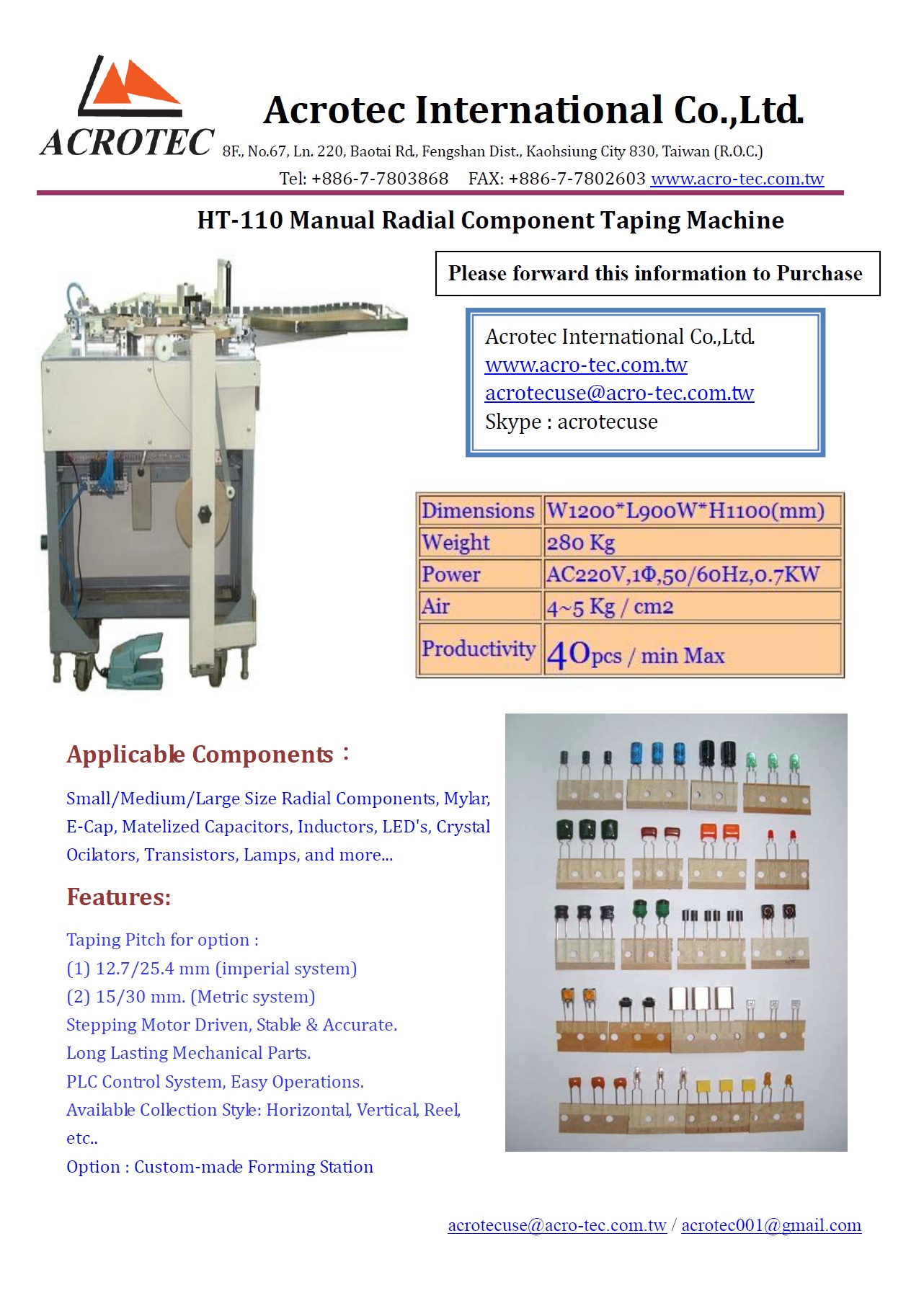 ACROTEC

Acrotec International Co.,Ltd.

8F., No.67, Ln. 220, Baotai Rd., Fengshan Dist., Kaohsiung City 830, Taiwan (R.O.C.)

Tel: +886-7-7803868 FAX: +886-7-7802603 www.acro-tec.com.tw

HT-110 Manual Radial Component Taping Machine

Please forward this information to Purchase

Acrotec International Co.,Ltd.
www.acro-tec.com.tw
acrotecuse@acro-tec.com.tw
Skype : acrotecuse

| Dimensions | W1200*L900W*H1100(mm) |
|---|---|
| Weight | 280 Kg |
| Power | AC220V,1Φ,50/60Hz,0.7KW |
| Air | 4~5 Kg / cm2 |
| Productivity | 40pcs / min Max |

Applicable Components：

Small/Medium/Large Size Radial Components, Mylar, E-Cap, Matelized Capacitors, Inductors, LED's, Crystal Ocilators, Transistors, Lamps, and more...

Features:

Taping Pitch for option :
(1) 12.7/25.4 mm (imperial system)
(2) 15/30 mm. (Metric system)
Stepping Motor Driven, Stable & Accurate.
Long Lasting Mechanical Parts.
PLC Control System, Easy Operations.
Available Collection Style: Horizontal, Vertical, Reel, etc..
Option : Custom-made Forming Station

acrotecuse@acro-tec.com.tw / acrotec001@gmail.com